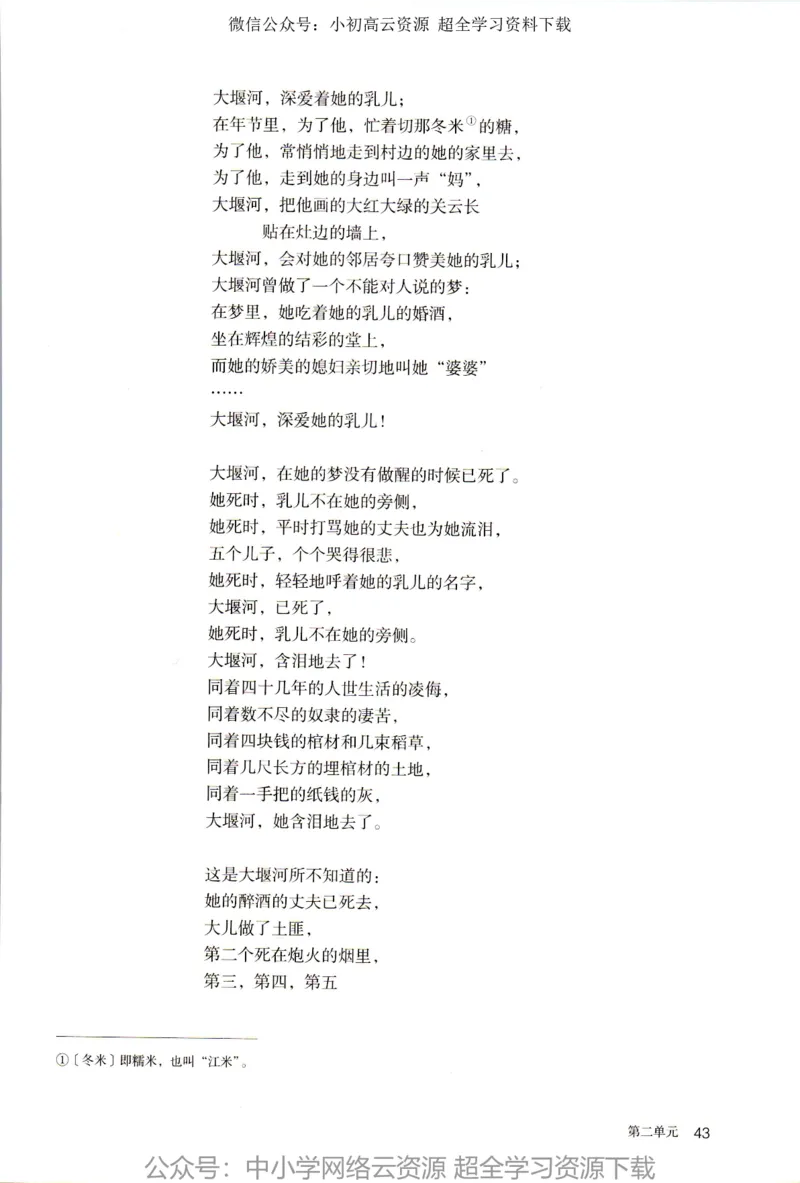 微信公众号：小初高云资源 超全学习资料下载

大堰河，深爱着她的乳儿；
在年节里，为了他，忙着切那冬米①的糖，
为了他，常悄悄地走到村边的她的家里去，
为了他，走到她的身边叫一声“妈”，
大堰河，把他画的大红大绿的关云长
贴在灶边的墙上，
大堰河，会对她的邻居夸口赞美她的乳儿；
大堰河曾做了一个不能对人说的梦：
在梦里，她吃着她的乳儿的婚酒，
坐在辉煌的结彩的堂上，
而她的娇美的媳妇亲切地叫她“婆婆”
……
大堰河，深爱她的乳儿！

大堰河，在她的梦没有做醒的时候已死了。
她死时，乳儿不在她的旁侧，
她死时，平时打骂她的丈夫也为她流泪，
五个儿子，个个哭得很悲，
她死时，轻轻地呼着她的乳儿的名字，
大堰河，已死了，
她死时，乳儿不在她的旁侧。
大堰河，含泪地去了！
同着四十几年的人世生活的凌侮，
同着数不尽的奴隶的凄苦，
同着四块钱的棺材和几束稻草，
同着几尺长方的埋棺材的土地，
同着一手把的纸钱的灰，
大堰河，她含泪地去了。

这是大堰河所不知道的：
她的醉酒的丈夫已死去，
大儿做了土匪，
第二个死在炮火的烟里，
第三，第四，第五

①〔冬米〕即糯米，也叫“江米”。

第二单元 43

公众号：中小学网络云资源 超全学习资源下载